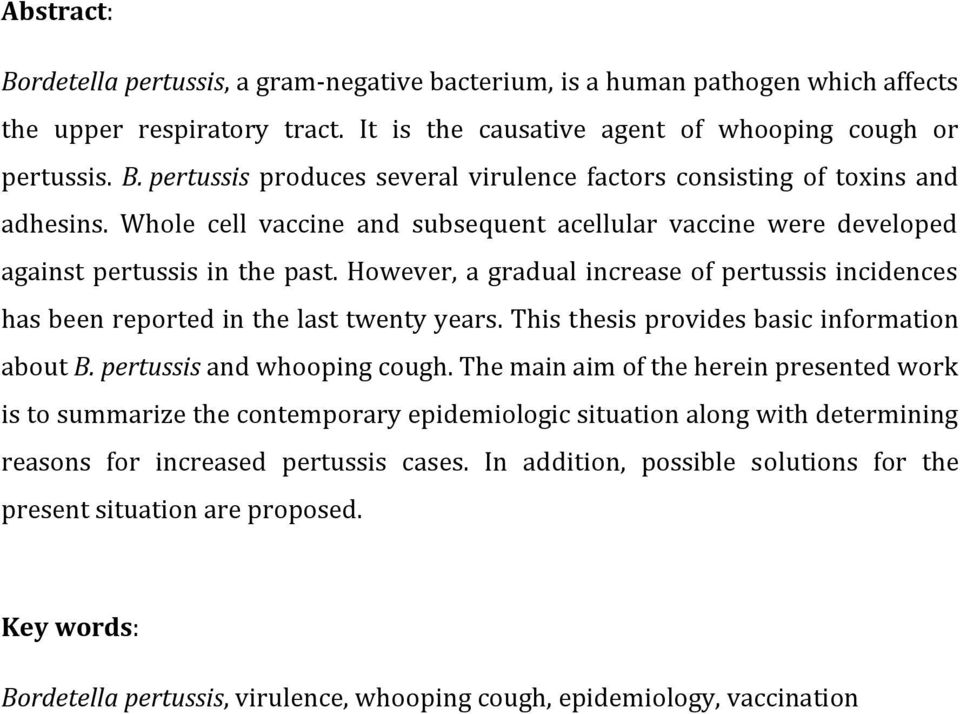 Abstract:

Bordetella pertussis, a gram-negative bacterium, is a human pathogen which affects the upper respiratory tract. It is the causative agent of whooping cough or pertussis. B. pertussis produces several virulence factors consisting of toxins and adhesins. Whole cell vaccine and subsequent acellular vaccine were developed against pertussis in the past. However, a gradual increase of pertussis incidences has been reported in the last twenty years. This thesis provides basic information about B. pertussis and whooping cough. The main aim of the herein presented work is to summarize the contemporary epidemiologic situation along with determining reasons for increased pertussis cases. In addition, possible solutions for the present situation are proposed.

Key words:

Bordetella pertussis, virulence, whooping cough, epidemiology, vaccination